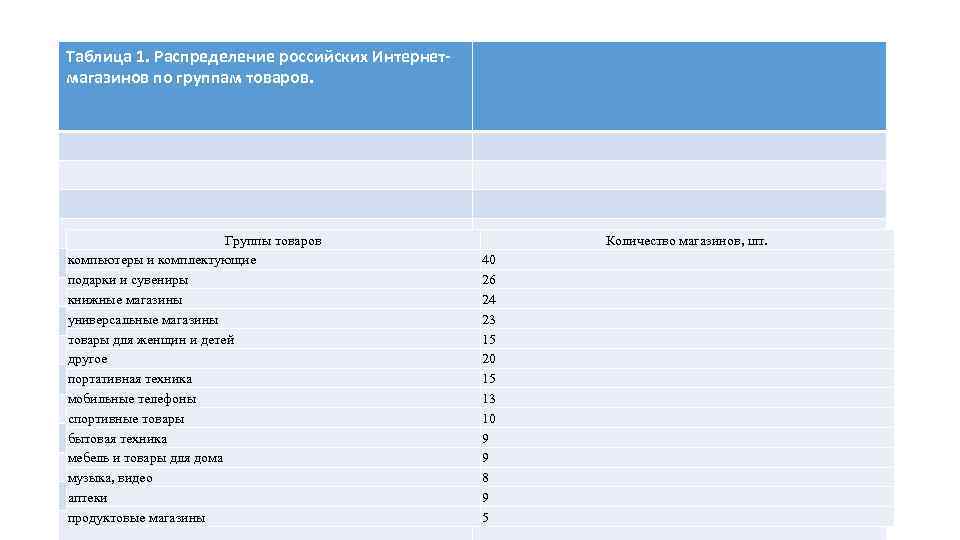 Таблица 1. Распределение российских Интернет-магазинов по группам товаров.

| Группы товаров | Количество магазинов, шт. |
|---|---|
| компьютеры и комплектующие | 40 |
| подарки и сувениры | 26 |
| книжные магазины | 24 |
| универсальные магазины | 23 |
| товары для женщин и детей | 15 |
| другое | 20 |
| портативная техника | 15 |
| мобильные телефоны | 13 |
| спортивные товары | 10 |
| бытовая техника | 9 |
| мебель и товары для дома | 9 |
| музыка, видео | 8 |
| аптеки | 9 |
| продуктовые магазины | 5 |